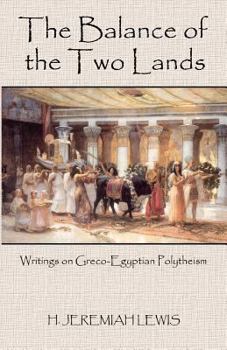 The Balance of the Two Lands

Writings on Greco-Egyptian Polytheism

H. JEREMIAH LEWIS